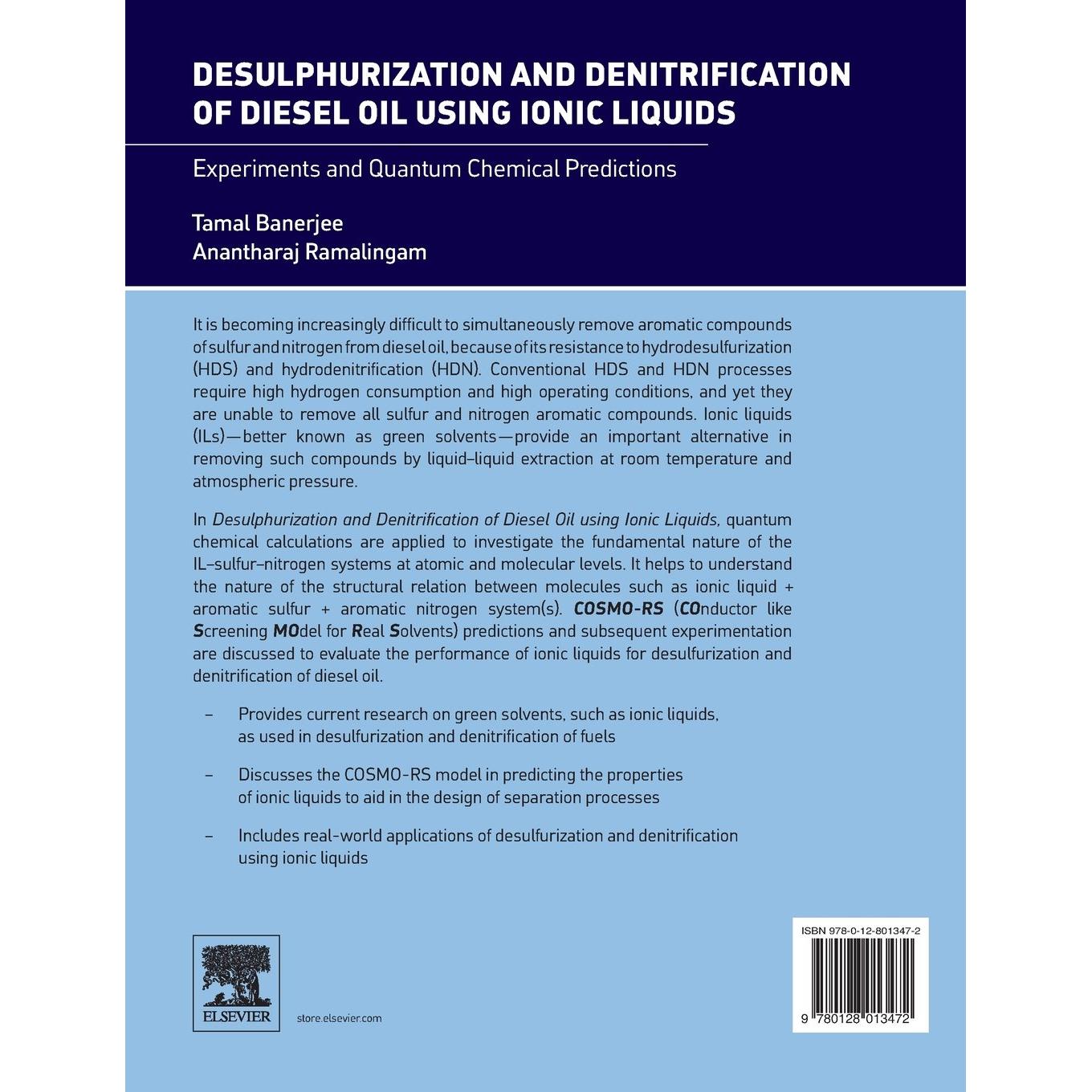 DESULPHURIZATION AND DENITRIFICATION OF DIESEL OIL USING IONIC LIQUIDS

Experiments and Quantum Chemical Predictions

Tamal Banerjee
Anantharaj Ramalingam

It is becoming increasingly difficult to simultaneously remove aromatic compounds of sulfur and nitrogen from diesel oil, because of its resistance to hydrodesulfurization (HDS) and hydrodenitrification (HDN). Conventional HDS and HDN processes require high hydrogen consumption and high operating conditions, and yet they are unable to remove all sulfur and nitrogen aromatic compounds. Ionic liquids (ILs)—better known as green solvents—provide an important alternative in removing such compounds by liquid–liquid extraction at room temperature and atmospheric pressure.

In Desulphurization and Denitrification of Diesel Oil using Ionic Liquids, quantum chemical calculations are applied to investigate the fundamental nature of the IL–sulfur–nitrogen systems at atomic and molecular levels. It helps to understand the nature of the structural relation between molecules such as ionic liquid + aromatic sulfur + aromatic nitrogen system(s). COSMO-RS (COnductor like Screening MOdel for Real Solvents) predictions and subsequent experimentation are discussed to evaluate the performance of ionic liquids for desulfurization and denitrification of diesel oil.

– Provides current research on green solvents, such as ionic liquids, as used in desulfurization and denitrification of fuels

– Discusses the COSMO-RS model in predicting the properties of ionic liquids to aid in the design of separation processes

– Includes real-world applications of desulfurization and denitrification using ionic liquids

ELSEVIER

store.elsevier.com

ISBN 978-0-12-801347-2

9 780128 013472